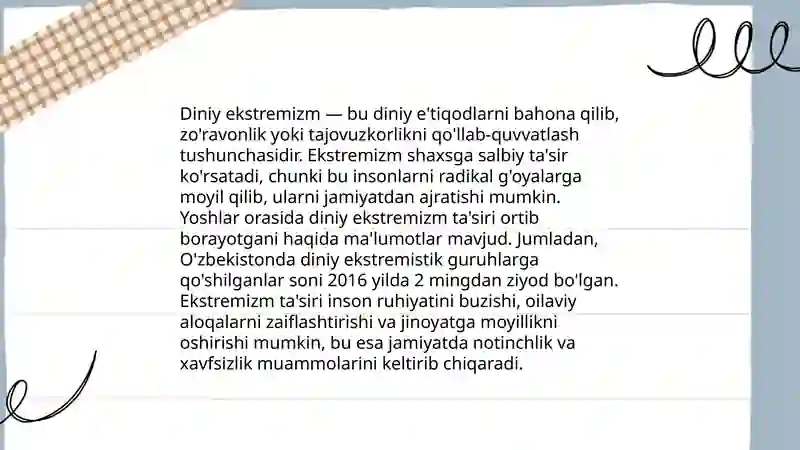 Diniy ekstremizm — bu diniy e'tiqodlarni bahona qilib, zo'ravonlik yoki tajovuzkorlikni qo'llab-quvvatlash tushunchasidir. Ekstremizm shaxsga salbiy ta'sir ko'rsatadi, chunki bu insonlarni radikal g'oyalarga moyil qilib, ularni jamiyatdan ajratishi mumkin. Yoshlar orasida diniy ekstremizm ta'siri ortib borayotgani haqida ma'lumotlar mavjud. Jumladan, O'zbekistonda diniy ekstremistik guruhlarga qo'shilganlar soni 2016 yilda 2 mingdan ziyod bo'lgan. Ekstremizm ta'siri inson ruhiyatini buzishi, oilaviy aloqalarni zaiflashtirishi va jinoyatga moyillikni oshirishi mumkin, bu esa jamiyatda notinchlik va xavfsizlik muammolarini keltirib chiqaradi.